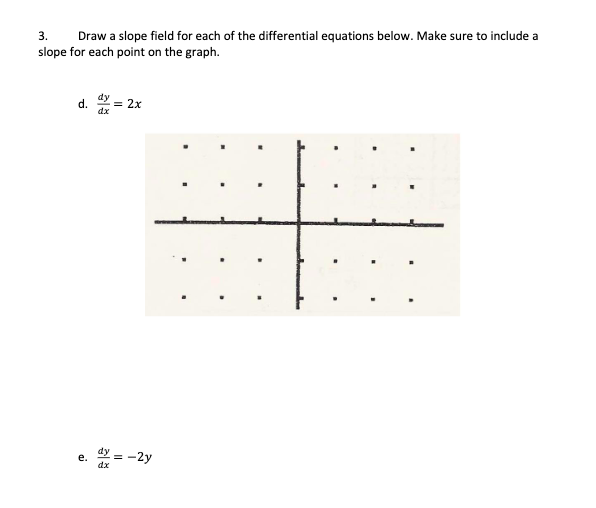 3. Draw a slope field for each of the differential equations below. Make sure to include a slope for each point on the graph.

d. $\frac{dy}{dx} = 2x$

e. $\frac{dy}{dx} = -2y$